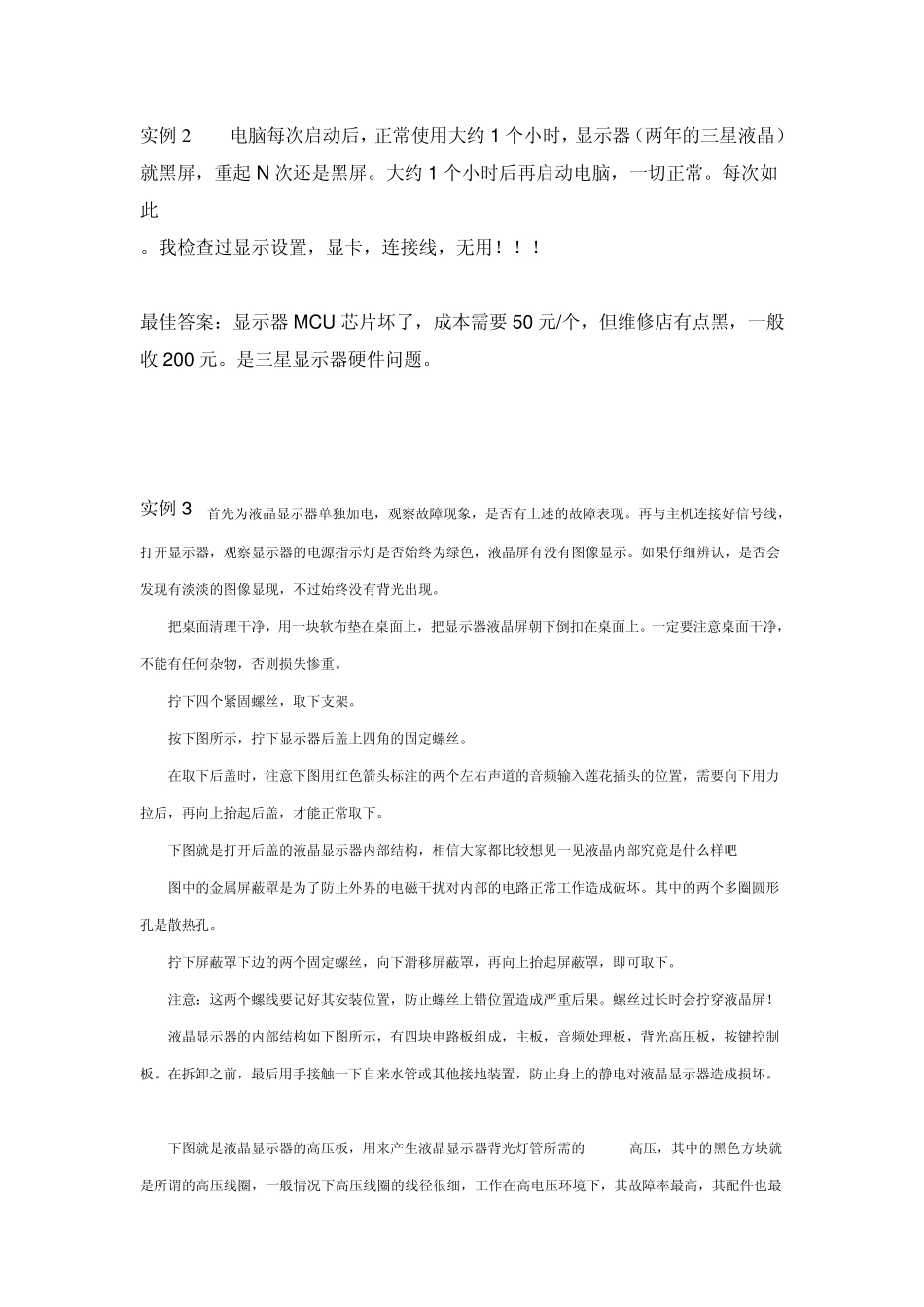 实例 2　　电脑每次启动后，正常使用大约 1 个小时，显示器（两年的三星液晶）就黑屏，重起 N 次还是黑屏。大约 1 个小时后再启动电脑，一切正常。每次如此

。我检查过显示设置，显卡，连接线，无用！！！

最佳答案：显示器 MCU 芯片坏了，成本需要 50 元/个，但维修店有点黑，一般收 200 元。是三星显示器硬件问题。

实例 3　首先为液晶显示器单独加电，观察故障现象，是否有上述的故障表现。再与主机连接好信号线，打开显示器，观察显示器的电源指示灯是否始终为绿色，液晶屏有没有图像显示。如果仔细辨认，是否会发现有淡淡的图像显现，不过始终没有背光出现。

把桌面清理干净，用一块软布垫在桌面上，把显示器液晶屏朝下倒扣在桌面上。一定要注意桌面干净，不能有任何杂物，否则损失惨重。

拧下四个紧固螺丝，取下支架。

按下图所示，拧下显示器后盖上四角的固定螺丝。

在取下后盖时，注意下图用红色箭头标注的两个左右声道的音频输入莲花插头的位置，需要向下用力拉后，再向上抬起后盖，才能正常取下。

下图就是打开后盖的液晶显示器内部结构，相信大家都比较想见一见液晶内部究竟是什么样吧

图中的金属屏蔽罩是为了防止外界的电磁干扰对内部的电路正常工作造成破坏。其中的两个多圈圆形孔是散热孔。

拧下屏蔽罩下边的两个固定螺丝，向下滑移屏蔽罩，再向上抬起屏蔽罩，即可取下。

注意：这两个螺线要记好其安装位置，防止螺丝上错位置造成严重后果。螺丝过长时会拧穿液晶屏！

液晶显示器的内部结构如下图所示，有四块电路板组成，主板，音频处理板，背光高压板，按键控制板。在拆卸之前，最后用手接触一下自来水管或其他接地装置，防止身上的静电对液晶显示器造成损坏。

下图就是液晶显示器的高压板，用来产生液晶显示器背光灯管所需的　　高压，其中的黑色方块就是所谓的高压线圈，一般情况下高压线圈的线径很细，工作在高电压环境下，其故障率最高，其配件也最